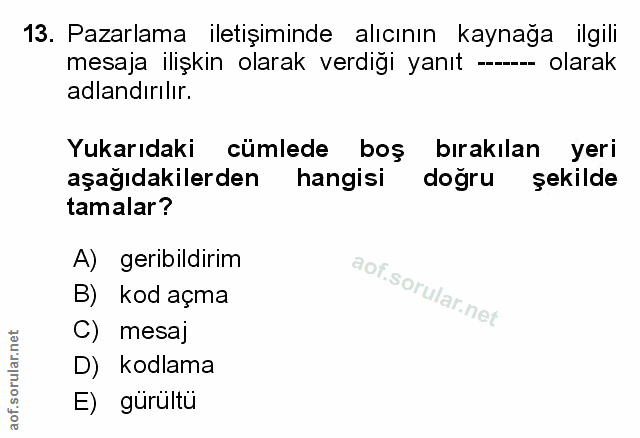 13. Pazarlama iletişiminde alıcının kaynağa ilgili mesaja ilişkin olarak verdiği yanıt ------- olarak adlandırılır.

Yukarıdaki cümlede boş bırakılan yeri aşağıdakilerden hangisi doğru şekilde tamalar?

A) geribildirim
B) kod açma
C) mesaj
D) kodlama
E) gürültü

aof.sorular.net